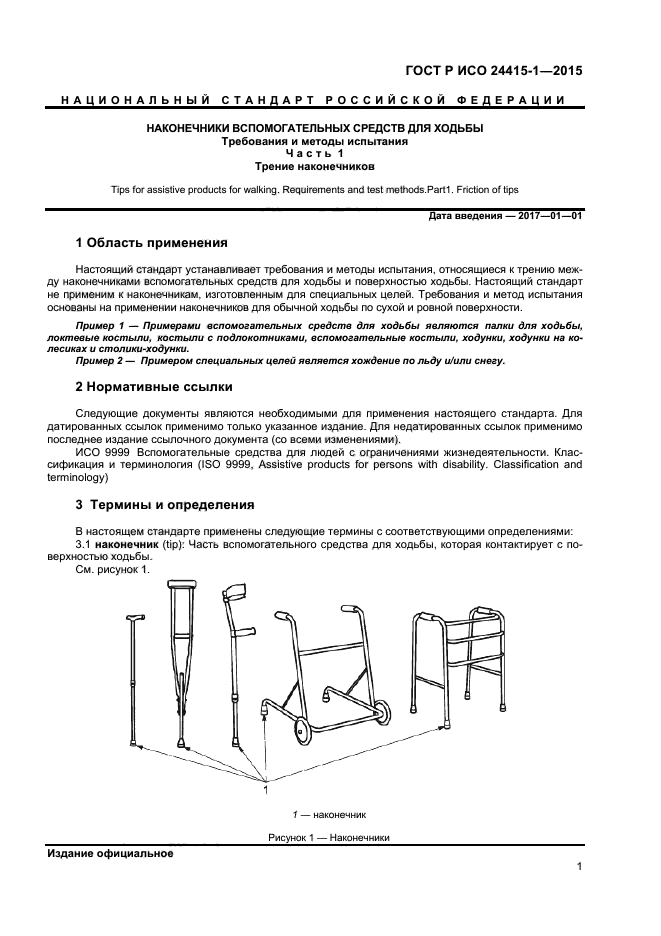 ГОСТ Р ИСО 24415-1—2015

НАЦИОНАЛЬНЫЙ СТАНДАРТ РОССИЙСКОЙ ФЕДЕРАЦИИ

НАКОНЕЧНИКИ ВСПОМОГАТЕЛЬНЫХ СРЕДСТВ ДЛЯ ХОДЬБЫ
Требования и методы испытания
Часть 1
Трение наконечников

Tips for assistive products for walking. Requirements and test methods.Part1. Friction of tips

Дата введения — 2017—01—01

1 Область применения

Настоящий стандарт устанавливает требования и методы испытания, относящиеся к трению между наконечниками вспомогательных средств для ходьбы и поверхностью ходьбы. Настоящий стандарт не применим к наконечникам, изготовленным для специальных целей. Требования и метод испытания основаны на применении наконечников для обычной ходьбы по сухой и ровной поверхности.

Пример 1 — Примерами вспомогательных средств для ходьбы являются палки для ходьбы, локтевые костыли, костыли с подлокотниками, вспомогательные костыли, ходунки, ходунки на колесиках и столики-ходунки.
Пример 2 — Примером специальных целей является хождение по льду и/или снегу.

2 Нормативные ссылки

Следующие документы являются необходимыми для применения настоящего стандарта. Для датированных ссылок применимо только указанное издание. Для недатированных ссылок применимо последнее издание ссылочного документа (со всеми изменениями).
ИСО 9999 Вспомогательные средства для людей с ограничениями жизнедеятельности. Классификация и терминология (ISO 9999, Assistive products for persons with disability. Classification and terminology)

3 Термины и определения

В настоящем стандарте применены следующие термины с соответствующими определениями:
3.1 наконечник (tip): Часть вспомогательного средства для ходьбы, которая контактирует с поверхностью ходьбы.
См. рисунок 1.

1

1 — наконечник

Рисунок 1 — Наконечники

Издание официальное

1